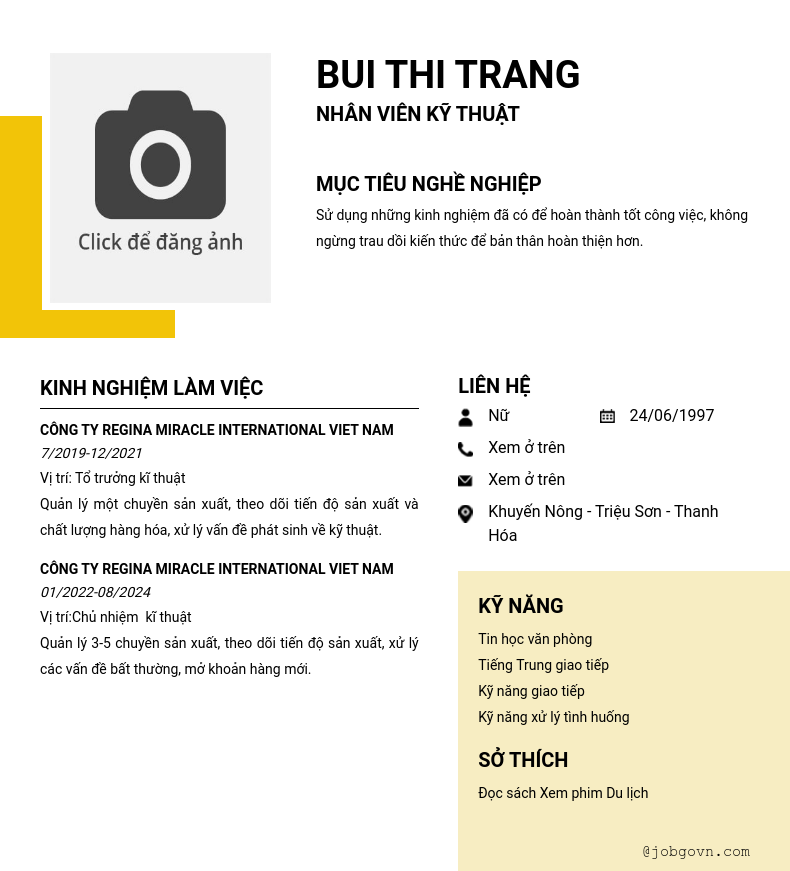 Click để đăng ảnh

BUI THI TRANG
NHÂN VIÊN KỸ THUẬT

MỤC TIÊU NGHỀ NGHIỆP
Sử dụng những kinh nghiệm đã có để hoàn thành tốt công việc, không ngừng trau dồi kiến thức để bản thân hoàn thiện hơn.

KINH NGHIỆM LÀM VIỆC
CÔNG TY REGINA MIRACLE INTERNATIONAL VIET NAM
7/2019-12/2021
Vị trí: Tổ trưởng kĩ thuật
Quản lý một chuyền sản xuất, theo dõi tiến độ sản xuất và chất lượng hàng hóa, xử lý vấn đề phát sinh về kỹ thuật.

CÔNG TY REGINA MIRACLE INTERNATIONAL VIET NAM
01/2022-08/2024
Vị trí:Chủ nhiệm kĩ thuật
Quản lý 3-5 chuyền sản xuất, theo dõi tiến độ sản xuất, xử lý các vấn đề bất thường, mở khoản hàng mới.

LIÊN HỆ
Nữ
24/06/1997
Xem ở trên
Xem ở trên
Khuyến Nông - Triệu Sơn - Thanh Hóa

KỸ NĂNG
Tin học văn phòng
Tiếng Trung giao tiếp
Kỹ năng giao tiếp
Kỹ năng xử lý tình huống

SỞ THÍCH
Đọc sách Xem phim Du lịch

@jobgovn.com